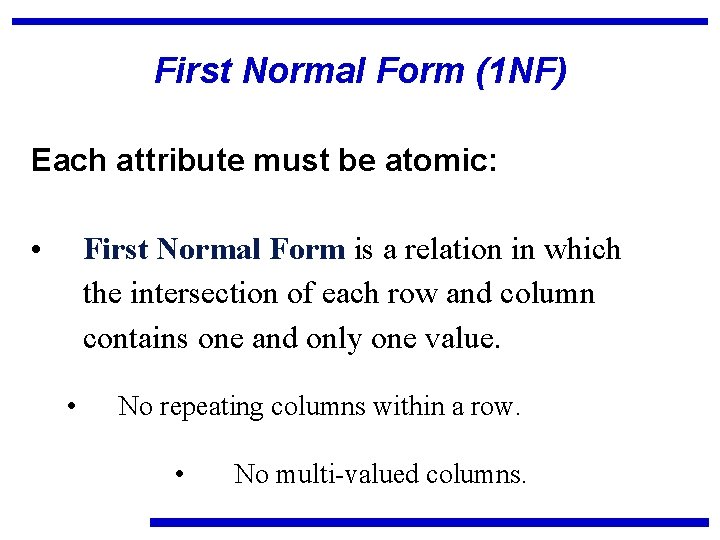 First Normal Form (1NF)

Each attribute must be atomic:

• First Normal Form is a relation in which the intersection of each row and column contains one and only one value.

• No repeating columns within a row.

• No multi-valued columns.